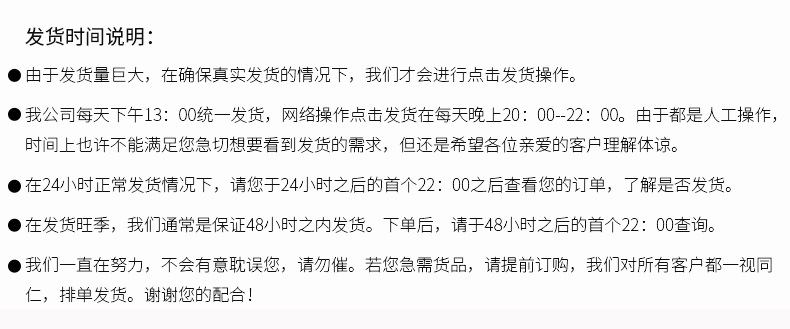 发货时间说明：

● 由于发货量巨大，在确保真实发货的情况下，我们才会进行点击发货操作。

● 我公司每天下午13：00统一发货，网络操作点击发货在每天晚上20：00--22：00。由于都是人工操作，时间上也许不能满足您急切想要看到发货的需求，但还是希望各位亲爱的客户理解体谅。

● 在24小时正常发货情况下，请您于24小时之后的首个22：00之后查看您的订单，了解是否发货。

● 在发货旺季，我们通常是保证48小时之内发货。下单后，请于48小时之后的首个22：00查询。

● 我们一直在努力，不会有意耽误您，请勿催。若您急需货品，请提前订购，我们对所有客户都一视同仁，排单发货。谢谢您的配合！